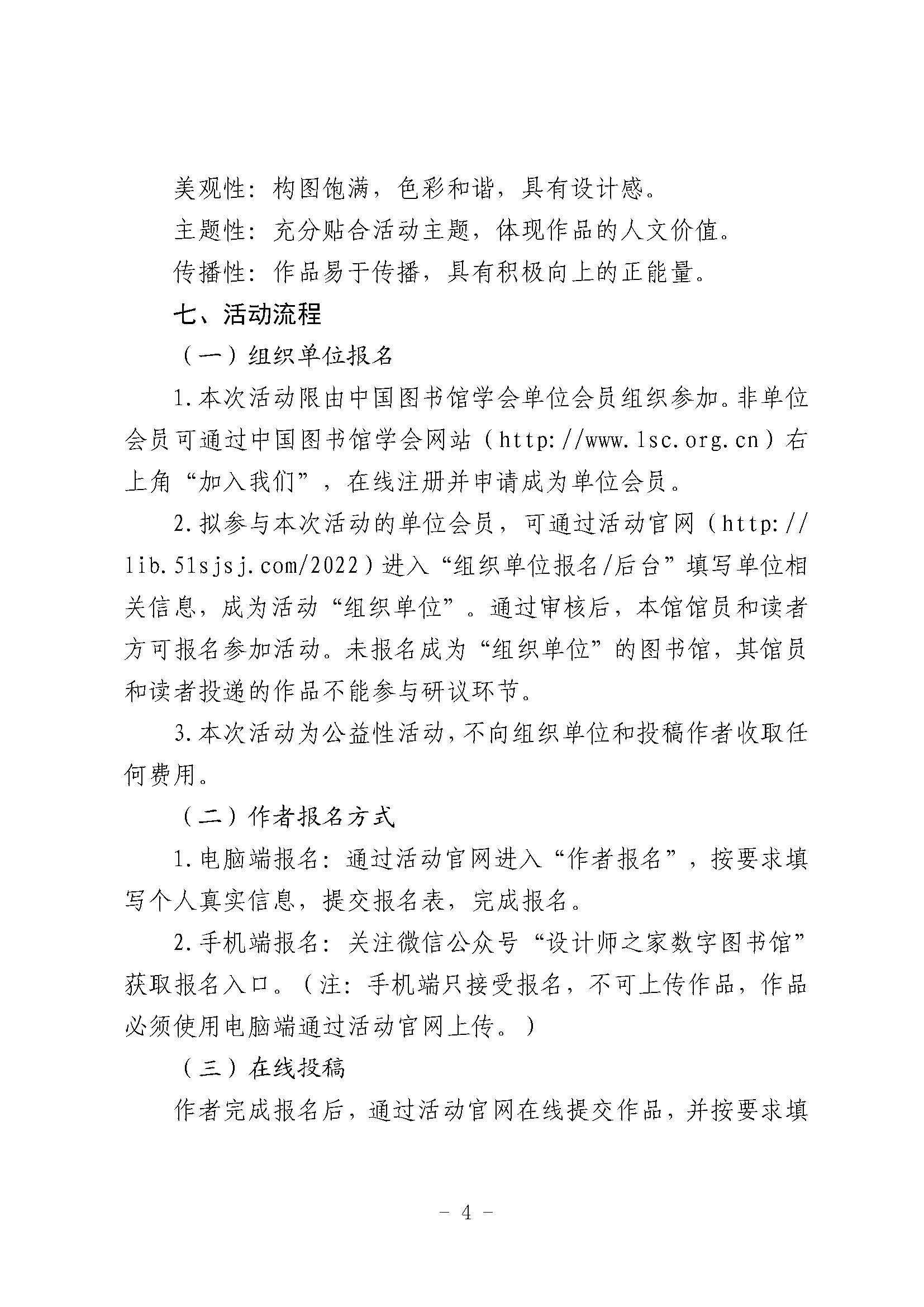 美观性：构图饱满，色彩和谐，具有设计感。

主题性：充分贴合活动主题，体现作品的人文价值。

传播性：作品易于传播，具有积极向上的正能量。

七、活动流程

（一）组织单位报名

1.本次活动限由中国图书馆学会单位会员组织参加。非单位会员可通过中国图书馆学会网站（http://www.lsc.org.cn）右上角“加入我们”，在线注册并申请成为单位会员。

2.拟参与本次活动的单位会员，可通过活动官网（http://lib.51sjsj.com/2022）进入“组织单位报名/后台”填写单位相关信息，成为活动“组织单位”。通过审核后，本馆馆员和读者方可报名参加活动。未报名成为“组织单位”的图书馆，其馆员和读者投递的作品不能参与研议环节。

3.本次活动为公益性活动，不向组织单位和投稿作者收取任何费用。

（二）作者报名方式

1.电脑端报名：通过活动官网进入“作者报名”，按要求填写个人真实信息，提交报名表，完成报名。

2.手机端报名：关注微信公众号“设计师之家数字图书馆”获取报名入口。（注：手机端只接受报名，不可上传作品，作品必须使用电脑端通过活动官网上传。）

（三）在线投稿

作者完成报名后，通过活动官网在线提交作品，并按要求填

- 4 -